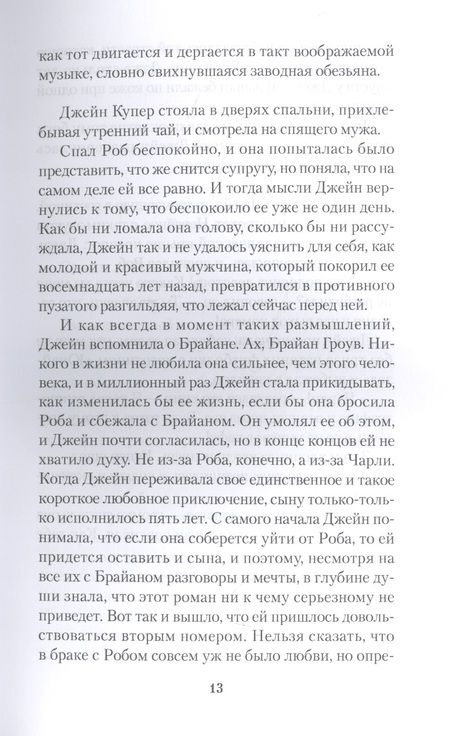 как тот двигается и дергается в такт воображаемой музыке, словно свихнувшаяся заводная обезьяна.

Джейн Купер стояла в дверях спальни, прихлебывая утренний чай, и смотрела на спящего мужа.

Спал Роб беспокойно, и она попыталась было представить, что же снится супругу, но поняла, что на самом деле ей все равно. И тогда мысли Джейн вернулись к тому, что беспокоило ее уже не один день. Как бы ни ломала она голову, сколько бы ни рассуждала, Джейн так и не удалось уяснить для себя, как молодой и красивый мужчина, который покорил ее восемнадцать лет назад, превратился в противного пузатого разгильдяя, что лежал сейчас перед ней.

И как всегда в момент таких размышлений, Джейн вспомнила о Брайане. Ах, Брайан Гроув. Никого в жизни не любила она сильнее, чем этого человека, и в миллионный раз Джейн стала прикидывать, как изменилась бы ее жизнь, если бы она бросила Роба и сбежала с Брайаном. Он умолял ее об этом, и Джейн почти согласилась, но в конце концов ей не хватило духу. Не из-за Роба, конечно, а из-за Чарли. Когда Джейн переживала свое единственное и такое короткое любовное приключение, сыну только-только исполнилось пять лет. С самого начала Джейн понимала, что если она соберется уйти от Роба, то ей придется оставить и сына, и поэтому, несмотря на все их с Брайаном разговоры и мечты, в глубине души знала, что этот роман ни к чему серьезному не приведет. Вот так и вышло, что ей пришлось довольствоваться вторым номером. Нельзя сказать, что в браке с Робом совсем уж не было любви, но опре-

13